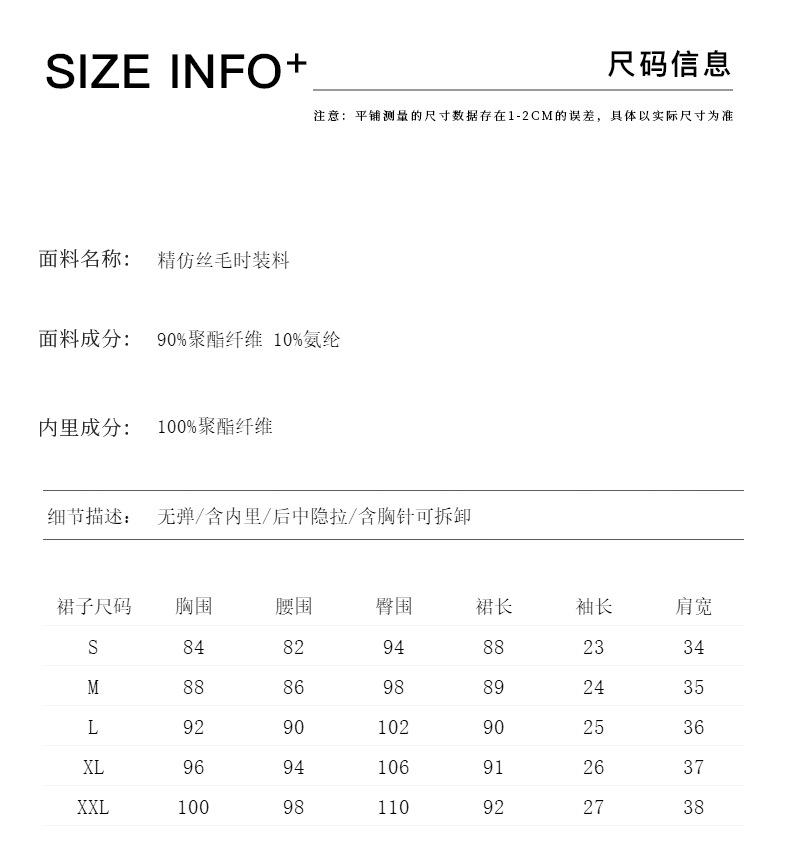 SIZE INFO+ 尺码信息

注意：平铺测量的尺寸数据存在1-2CM的误差，具体以实际尺寸为准

面料名称： 精仿丝毛时装料

面料成分： 90%聚酯纤维 10%氨纶

内里成分： 100%聚酯纤维

细节描述： 无弹/含内里/后中隐拉/含胸针可拆卸

| 裙子尺码 | 胸围 | 腰围 | 臀围 | 裙长 | 袖长 | 肩宽 |
|---|---|---|---|---|---|---|
| S | 84 | 82 | 94 | 88 | 23 | 34 |
| M | 88 | 86 | 98 | 89 | 24 | 35 |
| L | 92 | 90 | 102 | 90 | 25 | 36 |
| XL | 96 | 94 | 106 | 91 | 26 | 37 |
| XXL | 100 | 98 | 110 | 92 | 27 | 38 |